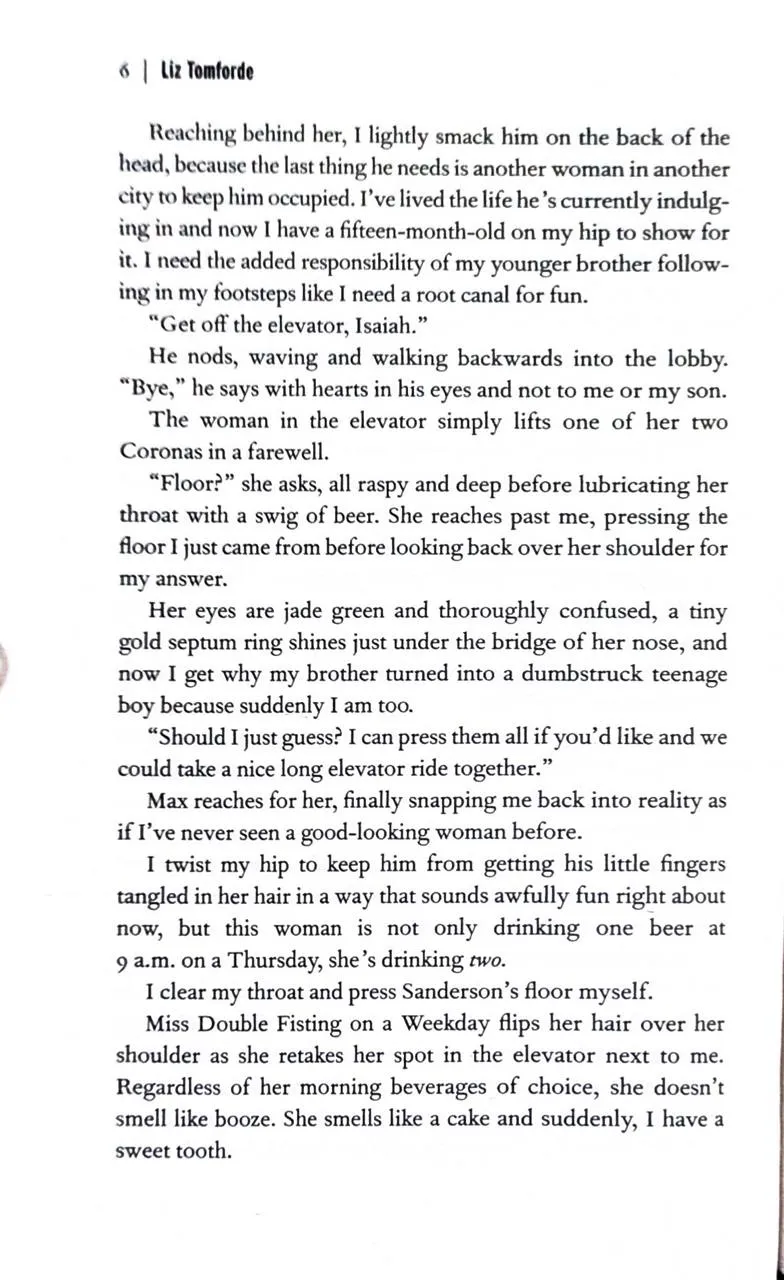 6 | Liz Tomforde

Reaching behind her, I lightly smack him on the back of the head, because the last thing he needs is another woman in another city to keep him occupied. I've lived the life he's currently indulging in and now I have a fifteen-month-old on my hip to show for it. I need the added responsibility of my younger brother following in my footsteps like I need a root canal for fun.

"Get off the elevator, Isaiah."

He nods, waving and walking backwards into the lobby. "Bye," he says with hearts in his eyes and not to me or my son.

The woman in the elevator simply lifts one of her two Coronas in a farewell.

"Floor?" she asks, all raspy and deep before lubricating her throat with a swig of beer. She reaches past me, pressing the floor I just came from before looking back over her shoulder for my answer.

Her eyes are jade green and thoroughly confused, a tiny gold septum ring shines just under the bridge of her nose, and now I get why my brother turned into a dumbstruck teenage boy because suddenly I am too.

"Should I just guess? I can press them all if you'd like and we could take a nice long elevator ride together."

Max reaches for her, finally snapping me back into reality as if I've never seen a good-looking woman before.

I twist my hip to keep him from getting his little fingers tangled in her hair in a way that sounds awfully fun right about now, but this woman is not only drinking one beer at 9 a.m. on a Thursday, she's drinking two.

I clear my throat and press Sanderson's floor myself.

Miss Double Fisting on a Weekday flips her hair over her shoulder as she retakes her spot in the elevator next to me. Regardless of her morning beverages of choice, she doesn't smell like booze. She smells like a cake and suddenly, I have a sweet tooth.